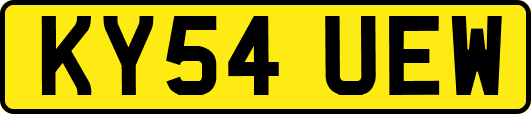 KY54 UEW